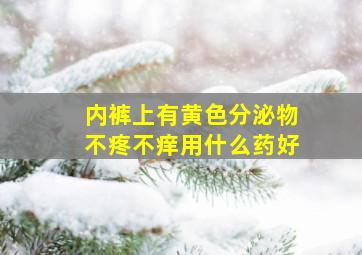 内裤上有黄色分泌物
不疼不痒用什么药好